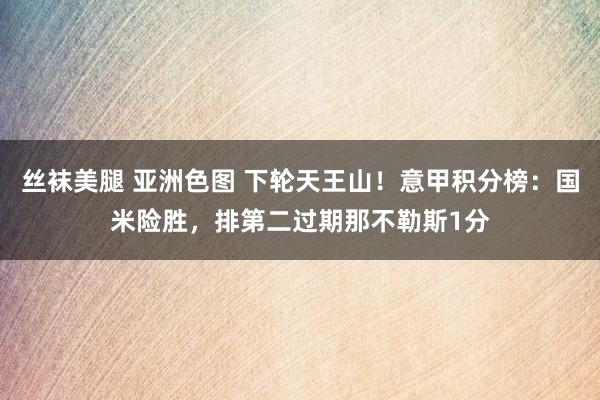 丝袜美腿 亚洲色图 下轮天王山！意甲积分榜：国米险胜，排第二过期那不勒斯1分